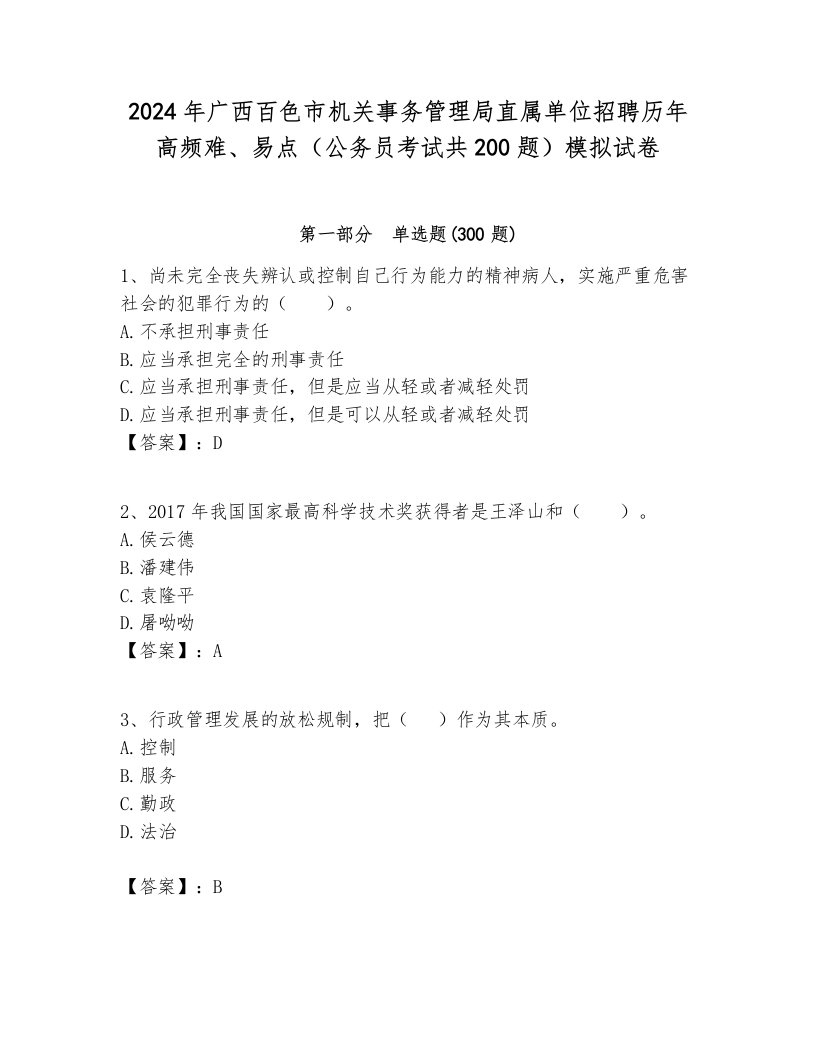 2024年广西百色市机关事务管理局直属单位招聘历年高频难、易点（公务员考试共200题）模拟试卷

第一部分　单选题(300题)

1、尚未完全丧失辨认或控制自己行为能力的精神病人，实施严重危害社会的犯罪行为的（　　）。
A.不承担刑事责任
B.应当承担完全的刑事责任
C.应当承担刑事责任，但是应当从轻或者减轻处罚
D.应当承担刑事责任，但是可以从轻或者减轻处罚
【答案】：D

2、2017年我国国家最高科学技术奖获得者是王泽山和（　　）。
A.侯云德
B.潘建伟
C.袁隆平
D.屠呦呦
【答案】：A

3、行政管理发展的放松规制，把（　　）作为其本质。
A.控制
B.服务
C.勤政
D.法治

【答案】：B